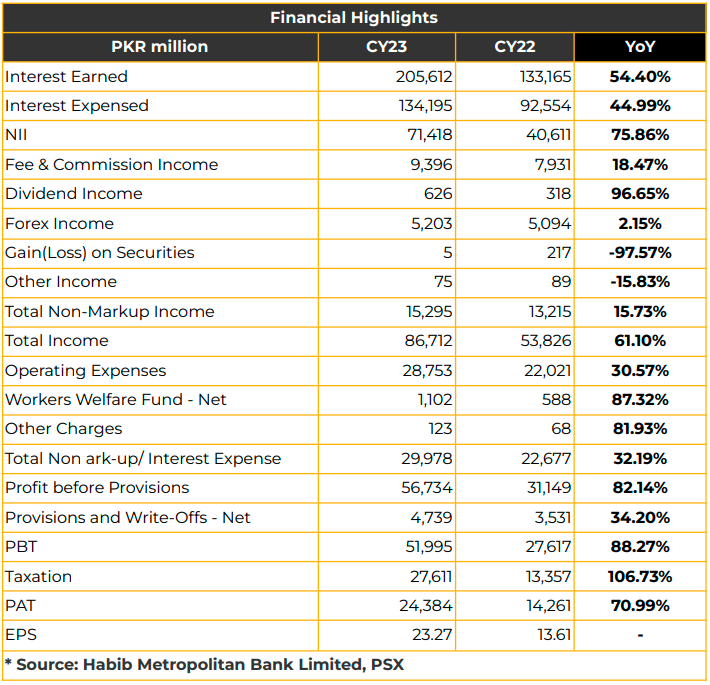 Financial Highlights

| PKR million | CY23 | CY22 | YoY |
|---|---|---|---|
| Interest Earned | 205,612 | 133,165 | 54.40% |
| Interest Expensed | 134,195 | 92,554 | 44.99% |
| NII | 71,418 | 40,611 | 75.86% |
| Fee & Commission Income | 9,396 | 7,931 | 18.47% |
| Dividend Income | 626 | 318 | 96.65% |
| Forex Income | 5,203 | 5,094 | 2.15% |
| Gain(Loss) on Securities | 5 | 217 | -97.57% |
| Other Income | 75 | 89 | -15.83% |
| Total Non-Markup Income | 15,295 | 13,215 | 15.73% |
| Total Income | 86,712 | 53,826 | 61.10% |
| Operating Expenses | 28,753 | 22,021 | 30.57% |
| Workers Welfare Fund - Net | 1,102 | 588 | 87.32% |
| Other Charges | 123 | 68 | 81.93% |
| Total Non ark-up/ Interest Expense | 29,978 | 22,677 | 32.19% |
| Profit before Provisions | 56,734 | 31,149 | 82.14% |
| Provisions and Write-Offs - Net | 4,739 | 3,531 | 34.20% |
| PBT | 51,995 | 27,617 | 88.27% |
| Taxation | 27,611 | 13,357 | 106.73% |
| PAT | 24,384 | 14,261 | 70.99% |
| EPS | 23.27 | 13.61 | - |

* Source: Habib Metropolitan Bank Limited, PSX